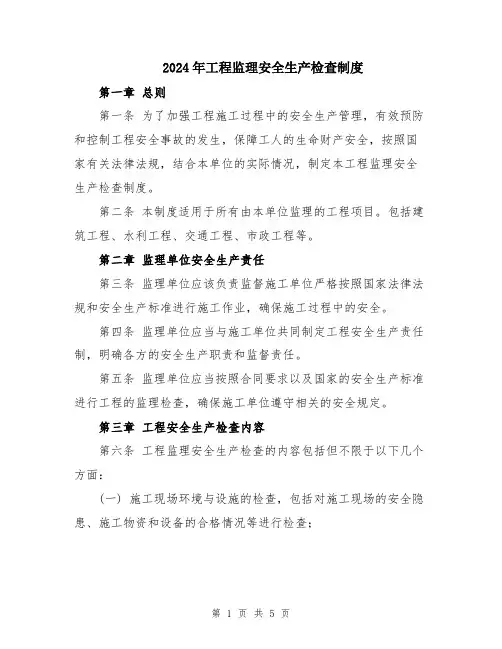 2024年工程监理安全生产检查制度

第一章 总则

第一条 为了加强工程施工过程中的安全生产管理，有效预防和控制工程安全事故的发生，保障工人的生命财产安全，按照国家有关法律法规，结合本单位的实际情况，制定本工程监理安全生产检查制度。

第二条 本制度适用于所有由本单位监理的工程项目。包括建筑工程、水利工程、交通工程、市政工程等。

第二章 监理单位安全生产责任

第三条 监理单位应该负责监督施工单位严格按照国家法律法规和安全生产标准进行施工作业，确保施工过程中的安全。

第四条 监理单位应当与施工单位共同制定工程安全生产责任制，明确各方的安全生产职责和监督责任。

第五条 监理单位应当按照合同要求以及国家的安全生产标准进行工程的监理检查，确保施工单位遵守相关的安全规定。

第三章 工程安全生产检查内容

第六条 工程监理安全生产检查的内容包括但不限于以下几个方面：

（一）施工现场环境与设施的检查，包括对施工现场的安全隐患、施工物资和设备的合格情况等进行检查；

第 1 页 共 5 页